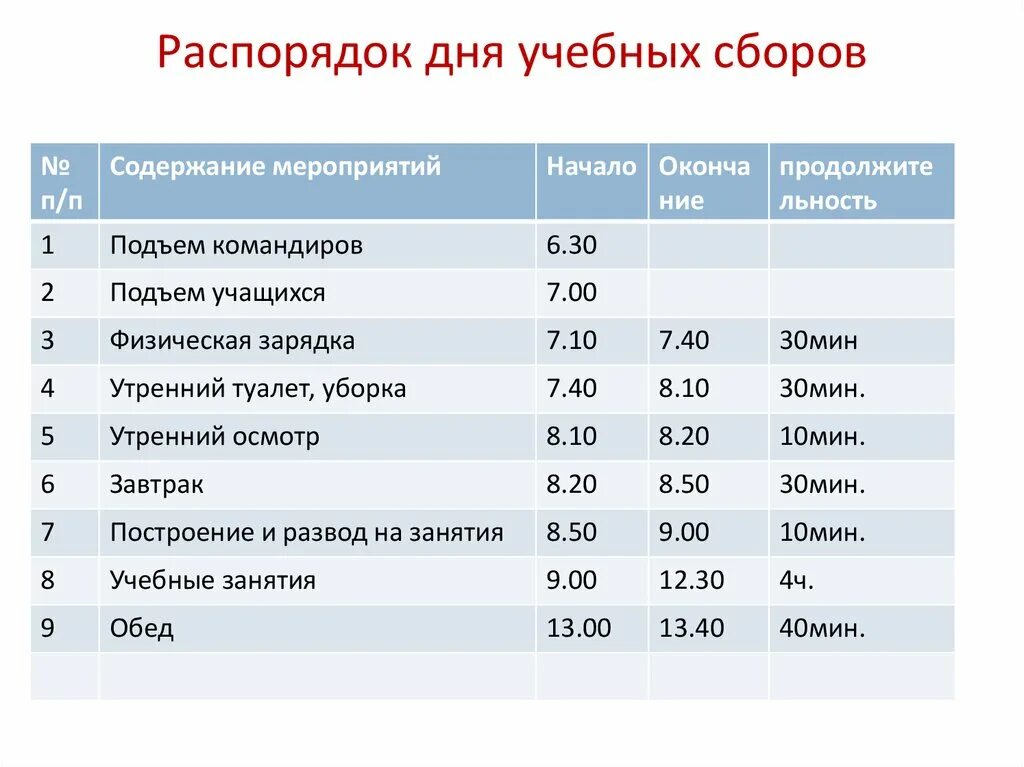 Распорядок дня учебных сборов

| № п/п | Содержание мероприятий | Начало | Окончание | продолжительность |
|---|---|---|---|---|
| 1 | Подъем командиров | 6.30 | | |
| 2 | Подъем учащихся | 7.00 | | |
| 3 | Физическая зарядка | 7.10 | 7.40 | 30мин |
| 4 | Утренний туалет, уборка | 7.40 | 8.10 | 30мин. |
| 5 | Утренний осмотр | 8.10 | 8.20 | 10мин. |
| 6 | Завтрак | 8.20 | 8.50 | 30мин. |
| 7 | Построение и развод на занятия | 8.50 | 9.00 | 10мин. |
| 8 | Учебные занятия | 9.00 | 12.30 | 4ч. |
| 9 | Обед | 13.00 | 13.40 | 40мин. |
| | | | | |